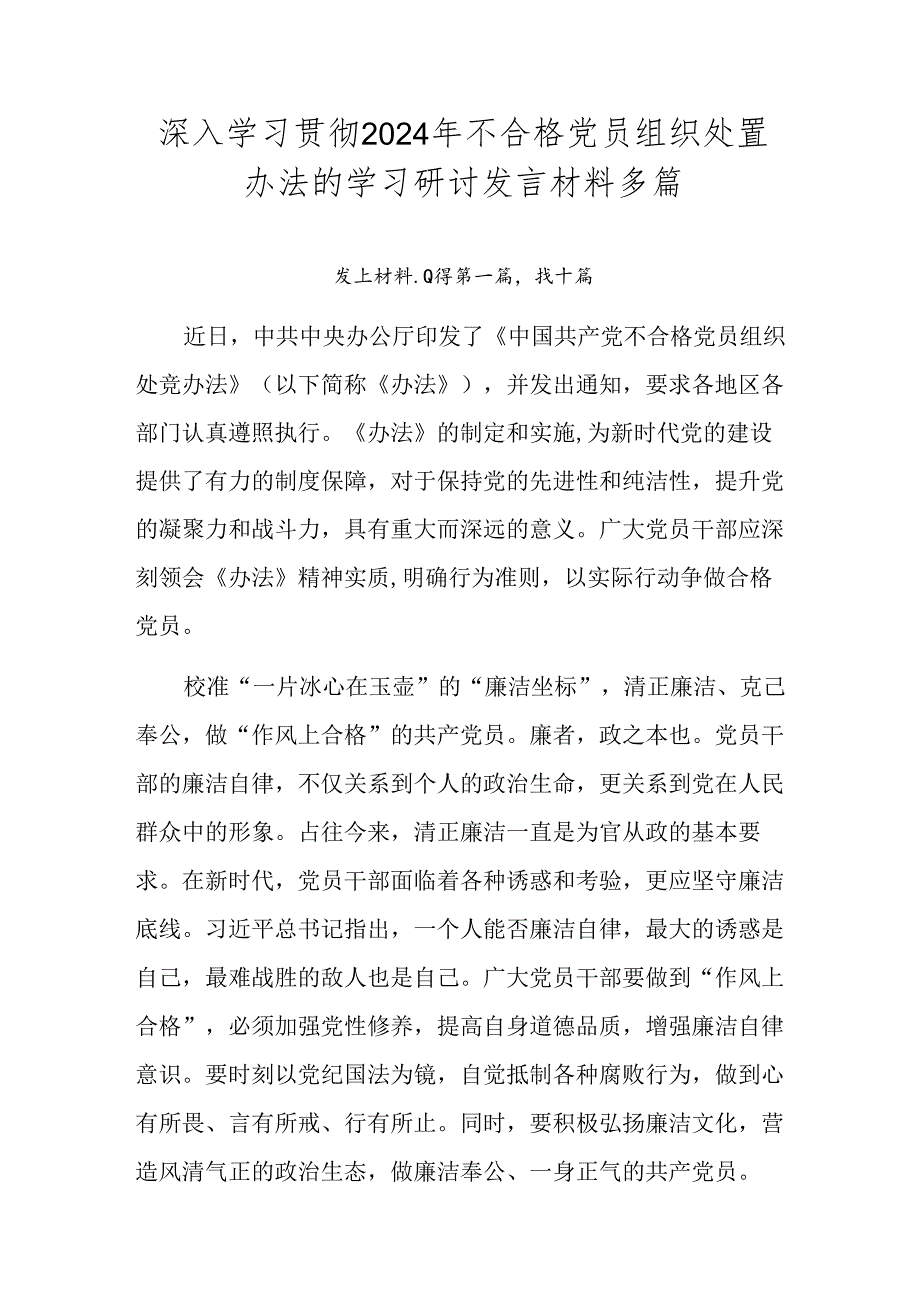 深入学习贯彻2024年不合格党员组织处置办法的学习研讨发言材料多篇

发上材料.Q得第一篇，找十篇

近日，中共中央办公厅印发了《中国共产党不合格党员组织处竞办法》（以下简称《办法》），并发出通知，要求各地区各部门认真遵照执行。《办法》的制定和实施,为新时代党的建设提供了有力的制度保障，对于保持党的先进性和纯洁性，提升党的凝聚力和战斗力，具有重大而深远的意义。广大党员干部应深刻领会《办法》精神实质,明确行为准则，以实际行动争做合格党员。

校准“一片冰心在玉壶”的“廉洁坐标”，清正廉洁、克己奉公，做“作风上合格”的共产党员。廉者，政之本也。党员干部的廉洁自律，不仅关系到个人的政治生命，更关系到党在人民群众中的形象。占往今来，清正廉洁一直是为官从政的基本要求。在新时代，党员干部面临着各种诱惑和考验，更应坚守廉洁底线。习近平总书记指出，一个人能否廉洁自律，最大的诱惑是自己，最难战胜的敌人也是自己。广大党员干部要做到“作风上合格”，必须加强党性修养，提高自身道德品质，增强廉洁自律意识。要时刻以党纪国法为镜，自觉抵制各种腐败行为，做到心有所畏、言有所戒、行有所止。同时，要积极弘扬廉洁文化，营造风清气正的政治生态，做廉洁奉公、一身正气的共产党员。